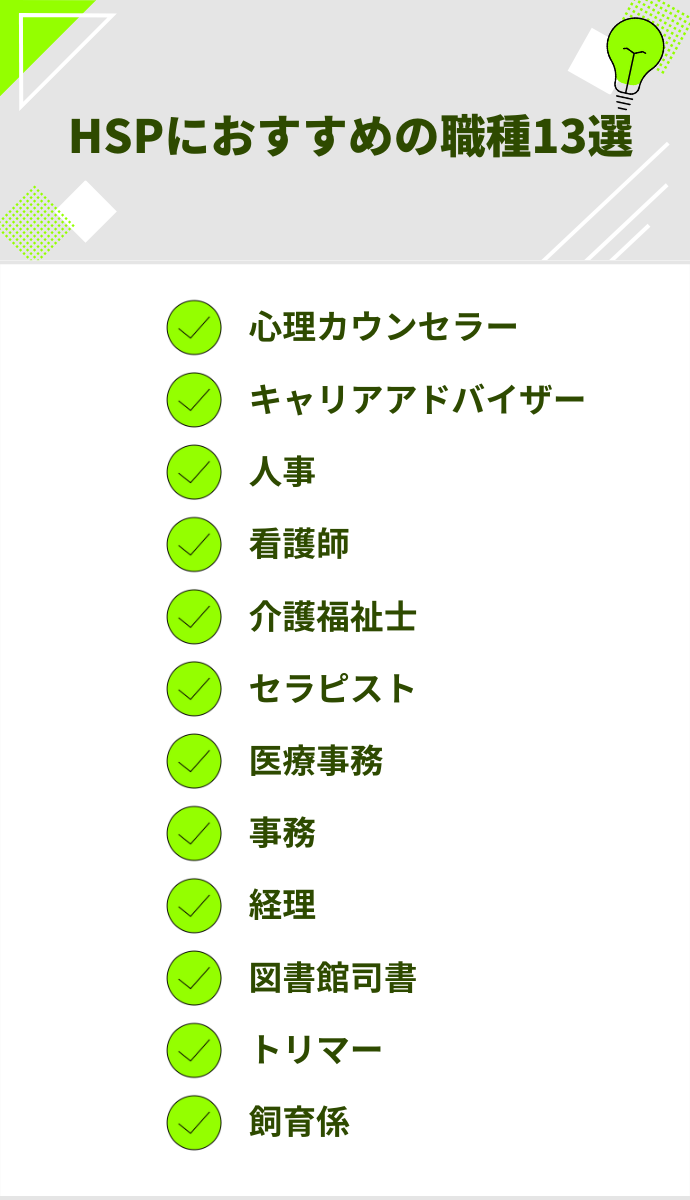 HSPにおすすめの職種13選

心理カウンセラー
キャリアアドバイザー
人事
看護師
介護福祉士
セラピスト
医療事務
事務
経理
図書館司書
トリマー
飼育係